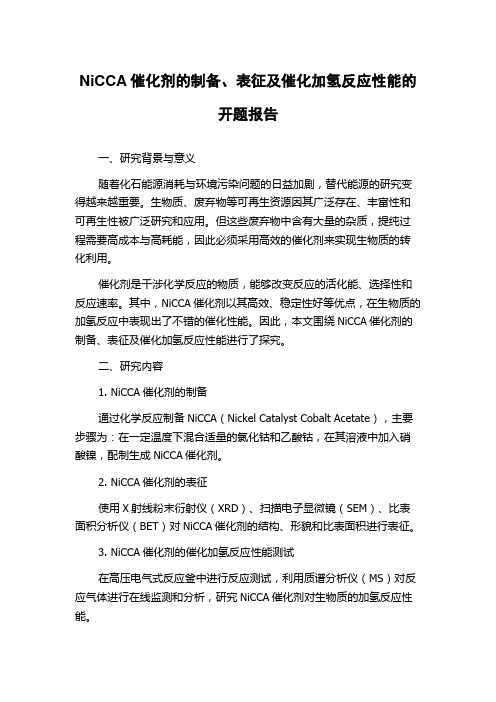 NiCCA 催化剂的制备、表征及催化加氢反应性能的开题报告

一、研究背景与意义

随着化石能源消耗与环境污染问题的日益加剧，替代能源的研究变得越来越重要。生物质、废弃物等可再生资源因其广泛存在、丰富性和可再生性被广泛研究和应用。但这些废弃物中含有大量的杂质，提纯过程需要高成本与高耗能，因此必须采用高效的催化剂来实现生物质的转化利用。

催化剂是干涉化学反应的物质，能够改变反应的活化能、选择性和反应速率。其中，NiCCA 催化剂以其高效、稳定性好等优点，在生物质的加氢反应中表现出了不错的催化性能。因此，本文围绕 NiCCA 催化剂的制备、表征及催化加氢反应性能进行了探究。

二、研究内容

1. NiCCA 催化剂的制备

通过化学反应制备 NiCCA（Nickel Catalyst Cobalt Acetate），主要步骤为：在一定温度下混合适量的氯化钴和乙酸钴，在其溶液中加入硝酸镍，配制生成 NiCCA 催化剂。

2. NiCCA 催化剂的表征

使用 X 射线粉末衍射仪（XRD）、扫描电子显微镜（SEM）、比表面积分析仪（BET）对 NiCCA 催化剂的结构、形貌和比表面积进行表征。

3. NiCCA 催化剂的催化加氢反应性能测试

在高压电气式反应釜中进行反应测试，利用质谱分析仪（MS）对反应气体进行在线监测和分析，研究 NiCCA 催化剂对生物质的加氢反应性能。